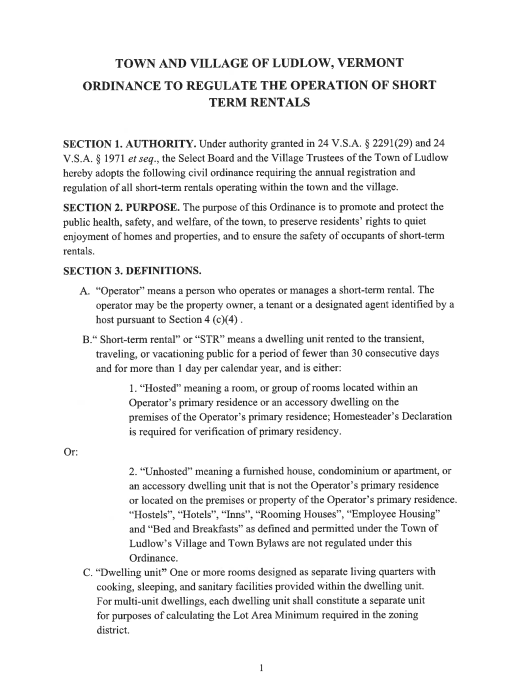 TOWN AND VILLAGE OF LUDLOW, VERMONT

ORDINANCE TO REGULATE THE OPERATION OF SHORT TERM RENTALS

SECTION 1. AUTHORITY. Under authority granted in 24 V.S.A. § 2291(29) and 24 V.S.A. § 1971 et seq., the Select Board and the Village Trustees of the Town of Ludlow hereby adopts the following civil ordinance requiring the annual registration and regulation of all short-term rentals operating within the town and the village.

SECTION 2. PURPOSE. The purpose of this Ordinance is to promote and protect the public health, safety, and welfare, of the town, to preserve residents' rights to quiet enjoyment of homes and properties, and to ensure the safety of occupants of short-term rentals.

SECTION 3. DEFINITIONS.

A. "Operator" means a person who operates or manages a short-term rental. The operator may be the property owner, a tenant or a designated agent identified by a host pursuant to Section 4 (c)(4) .

B." Short-term rental" or "STR" means a dwelling unit rented to the transient, traveling, or vacationing public for a period of fewer than 30 consecutive days and for more than 1 day per calendar year, and is either:

1. "Hosted" meaning a room, or group of rooms located within an Operator's primary residence or an accessory dwelling on the premises of the Operator's primary residence; Homesteader's Declaration is required for verification of primary residency.

Or:

2. "Unhosted" meaning a furnished house, condominium or apartment, or an accessory dwelling unit that is not the Operator's primary residence or located on the premises or property of the Operator's primary residence. "Hostels", "Hotels", "Inns", "Rooming Houses", "Employee Housing" and "Bed and Breakfasts" as defined and permitted under the Town of Ludlow's Village and Town Bylaws are not regulated under this Ordinance.

C. "Dwelling unit" One or more rooms designed as separate living quarters with cooking, sleeping, and sanitary facilities provided within the dwelling unit. For multi-unit dwellings, each dwelling unit shall constitute a separate unit for purposes of calculating the Lot Area Minimum required in the zoning district.

1